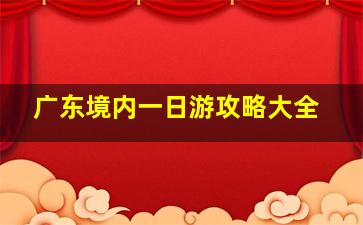 广东境内一日游攻略大全